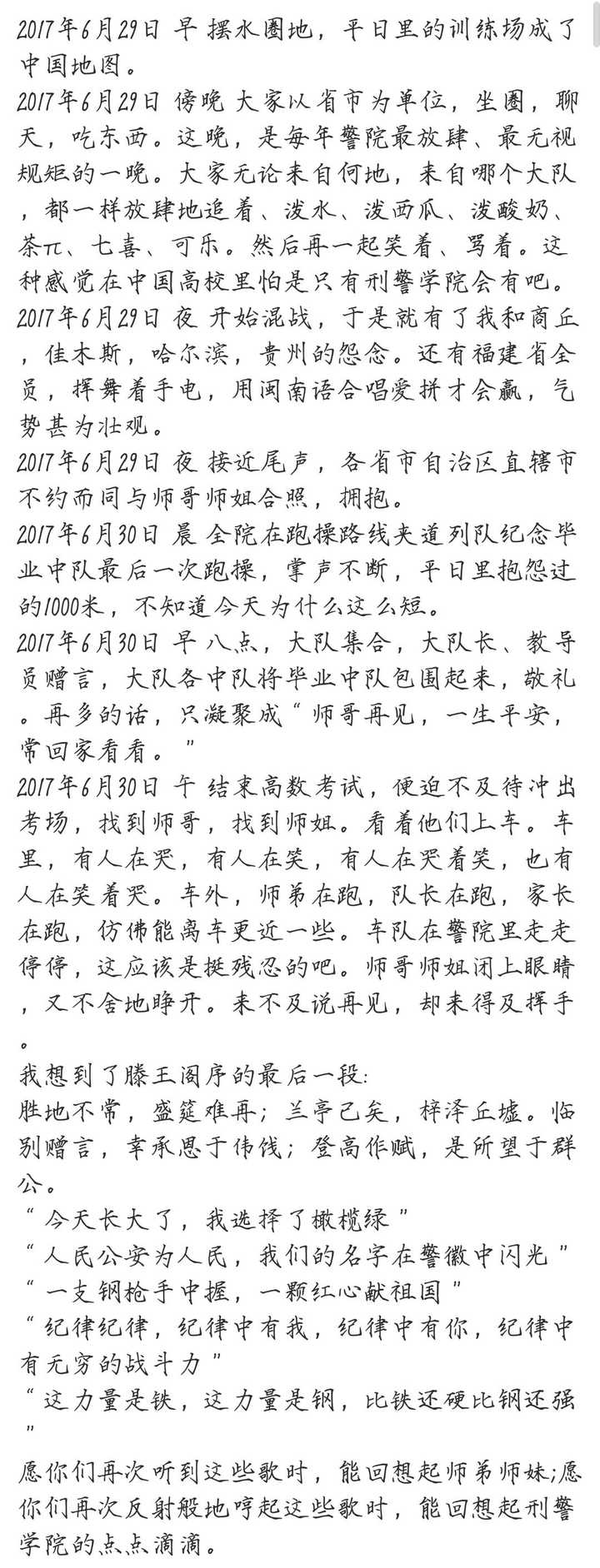 2017年6月29日 早 摆水圈地，平日里的训练场成了中国地图。

2017年6月29日 傍晚 大家以省市为单位，坐圈，聊天，吃东西。这晚，是每年警院最放肆、最无视规矩的一晚。大家无论来自何地，来自哪个大队，都一样放肆地追着、泼水、泼西瓜、泼酸奶、茶π、七喜、可乐。然后再一起笑着、骂着。这种感觉在中国高校里怕是只有刑警学院会有吧。

2017年6月29日 夜 开始混战，于是就有了我和商丘，佳木斯，哈尔滨，贵州的怨念。还有福建省全员，挥舞着手电，用闽南语合唱爱拼才会赢，气势甚为壮观。

2017年6月29日 夜 接近尾声，各省市自治区直辖市不约而同与师哥师姐合照，拥抱。

2017年6月30日 晨 全院在跑操路线夹道列队纪念毕业中队最后一次跑操，掌声不断，平日里抱怨过的1000米，不知道今天为什么这么短。

2017年6月30日 早 八点，大队集合，大队长、教导员赠言，大队各中队将毕业中队包围起来，敬礼。再多的话，只凝聚成“师哥再见，一生平安，常回家看看。”

2017年6月30日 午 结束高数考试，便迫不及待冲出考场，找到师哥，找到师姐。看着他们上车。车里，有人在哭，有人在笑，有人在哭着笑，也有人在笑着哭。车外，师弟在跑，队长在跑，家长在跑，仿佛能离车更近一些。车队在警院里走走停停，这应该是挺残忍的吧。师哥师姐闭上眼睛，又不舍地睁开。来不及说再见，却来得及挥手。

我想到了滕王阁序的最后一段:

胜地不常，盛筵难再；兰亭已矣，梓泽丘墟。临别赠言，幸承恩于伟饯；登高作赋，是所望于群公。

“今天长大了，我选择了橄榄绿”

“人民公安为人民，我们的名字在警徽中闪光”

“一支钢枪手中握，一颗红心献祖国”

“纪律纪律，纪律中有我，纪律中有你，纪律中有无穷的战斗力”

“这力量是铁，这力量是钢，比铁还硬比钢还强”

愿你们再次听到这些歌时，能回想起师弟师妹;愿你们再次反射般地哼起这些歌时，能回想起刑警学院的点点滴滴。